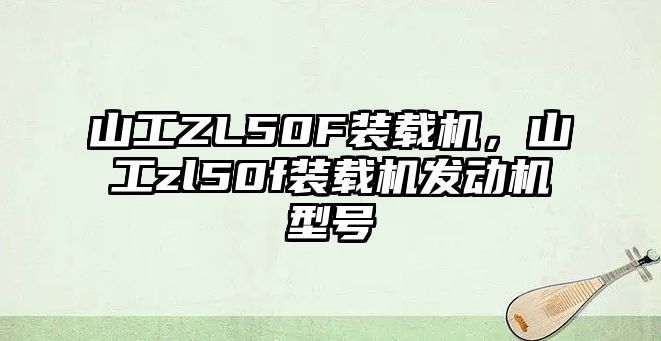 山工ZL50F装载机，山工zl50f装载机发动机型号